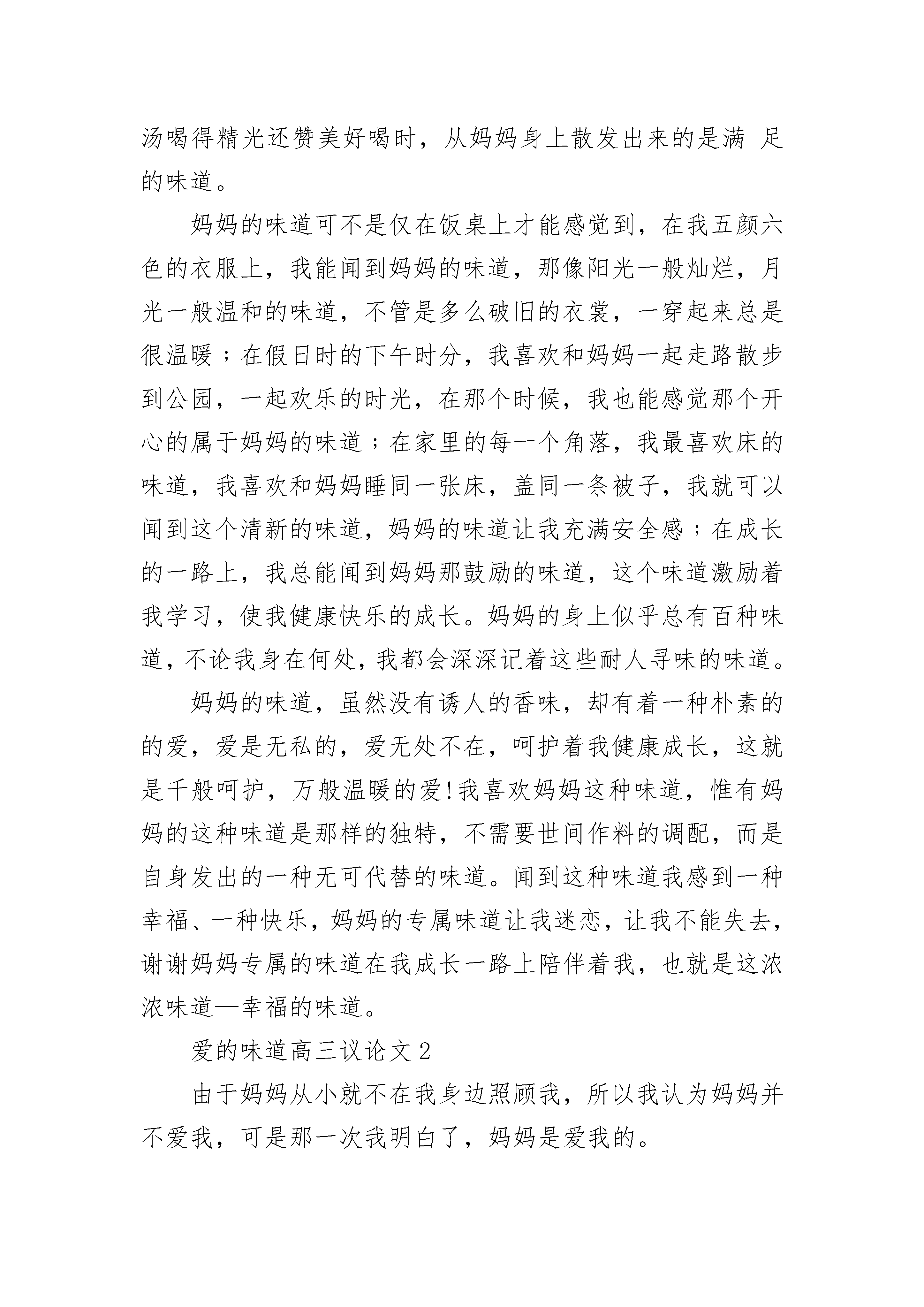 汤喝得精光还赞美好喝时，从妈妈身上散发出来的是满 足的味道。

妈妈的味道可不是仅在饭桌上才能感觉到，在我五颜六色的衣服上，我能闻到妈妈的味道，那像阳光一般灿烂，月光一般温和的味道，不管是多么破旧的衣裳，一穿起来总是很温暖；在假日时的下午时分，我喜欢和妈妈一起走路散步到公园，一起欢乐的时光，在那个时候，我也能感觉那个开心的属于妈妈的味道；在家里的每一个角落，我最喜欢床的味道，我喜欢和妈妈睡同一张床，盖同一条被子，我就可以闻到这个清新的味道，妈妈的味道让我充满安全感；在成长的一路上，我总能闻到妈妈那鼓励的味道，这个味道激励着我学习，使我健康快乐的成长。妈妈的身上似乎总有百种味道，不论我身在何处，我都会深深记着这些耐人寻味的味道。

妈妈的味道，虽然没有诱人的香味，却有着一种朴素的的爱，爱是无私的，爱无处不在，呵护着我健康成长，这就是千般呵护，万般温暖的爱!我喜欢妈妈这种味道，惟有妈妈的这种味道是那样的独特，不需要世间作料的调配，而是自身发出的一种无可代替的味道。闻到这种味道我感到一种幸福、一种快乐，妈妈的专属味道让我迷恋，让我不能失去，谢谢妈妈专属的味道在我成长一路上陪伴着我，也就是这浓浓味道—幸福的味道。

爱的味道高三议论文 2

由于妈妈从小就不在我身边照顾我，所以我认为妈妈并不爱我，可是那一次我明白了，妈妈是爱我的。